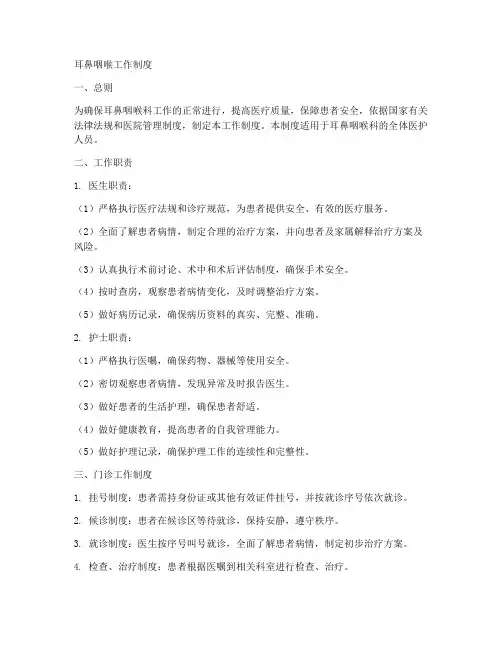 耳鼻咽喉工作制度

一、总则

为确保耳鼻咽喉科工作的正常进行，提高医疗质量，保障患者安全，依据国家有关法律法规和医院管理制度，制定本工作制度。本制度适用于耳鼻咽喉科的全体医护人员。

二、工作职责

1. 医生职责：

（1）严格执行医疗法规和诊疗规范，为患者提供安全、有效的医疗服务。

（2）全面了解患者病情，制定合理的治疗方案，并向患者及家属解释治疗方案及风险。

（3）认真执行术前讨论、术中和术后评估制度，确保手术安全。

（4）按时查房，观察患者病情变化，及时调整治疗方案。

（5）做好病历记录，确保病历资料的真实、完整、准确。

2. 护士职责：

（1）严格执行医嘱，确保药物、器械等使用安全。

（2）密切观察患者病情，发现异常及时报告医生。

（3）做好患者的生活护理，确保患者舒适。

（4）做好健康教育，提高患者的自我管理能力。

（5）做好护理记录，确保护理工作的连续性和完整性。

三、门诊工作制度

1. 挂号制度：患者需持身份证或其他有效证件挂号，并按就诊序号依次就诊。

2. 候诊制度：患者在候诊区等待就诊，保持安静，遵守秩序。

3. 就诊制度：医生按序号叫号就诊，全面了解患者病情，制定初步治疗方案。

4. 检查、治疗制度：患者根据医嘱到相关科室进行检查、治疗。